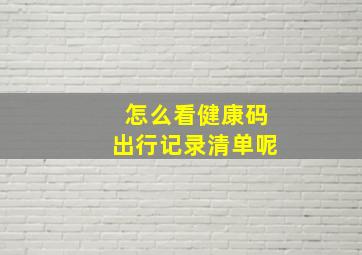 怎么看健康码
出行记录清单呢